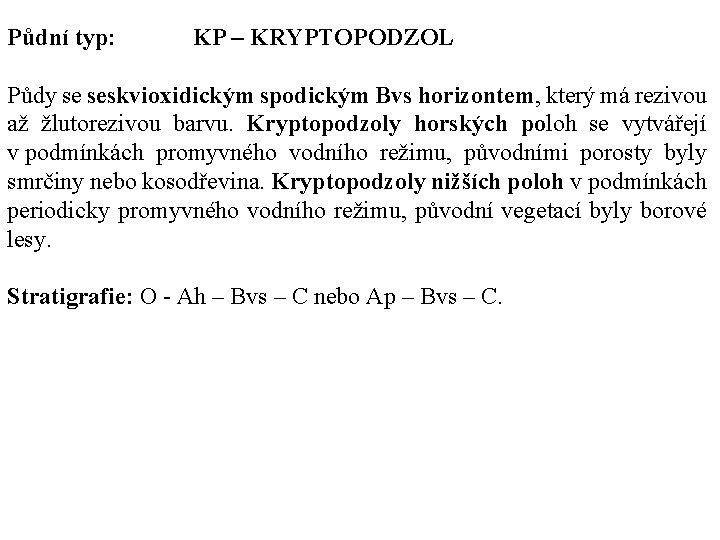 Půdní typ: KP – KRYPTOPODZOL

Půdy se seskvioxidickým spodickým Bvs horizontem, který má rezivou až žlutorezivou barvu. Kryptopodzoly horských poloh se vytvářejí v podmínkách promyvného vodního režimu, původními porosty byly smrčiny nebo kosodřevina. Kryptopodzoly nižších poloh v podmínkách periodicky promyvného vodního režimu, původní vegetací byly borové lesy.

Stratigrafie: O - Ah – Bvs – C nebo Ap – Bvs – C.